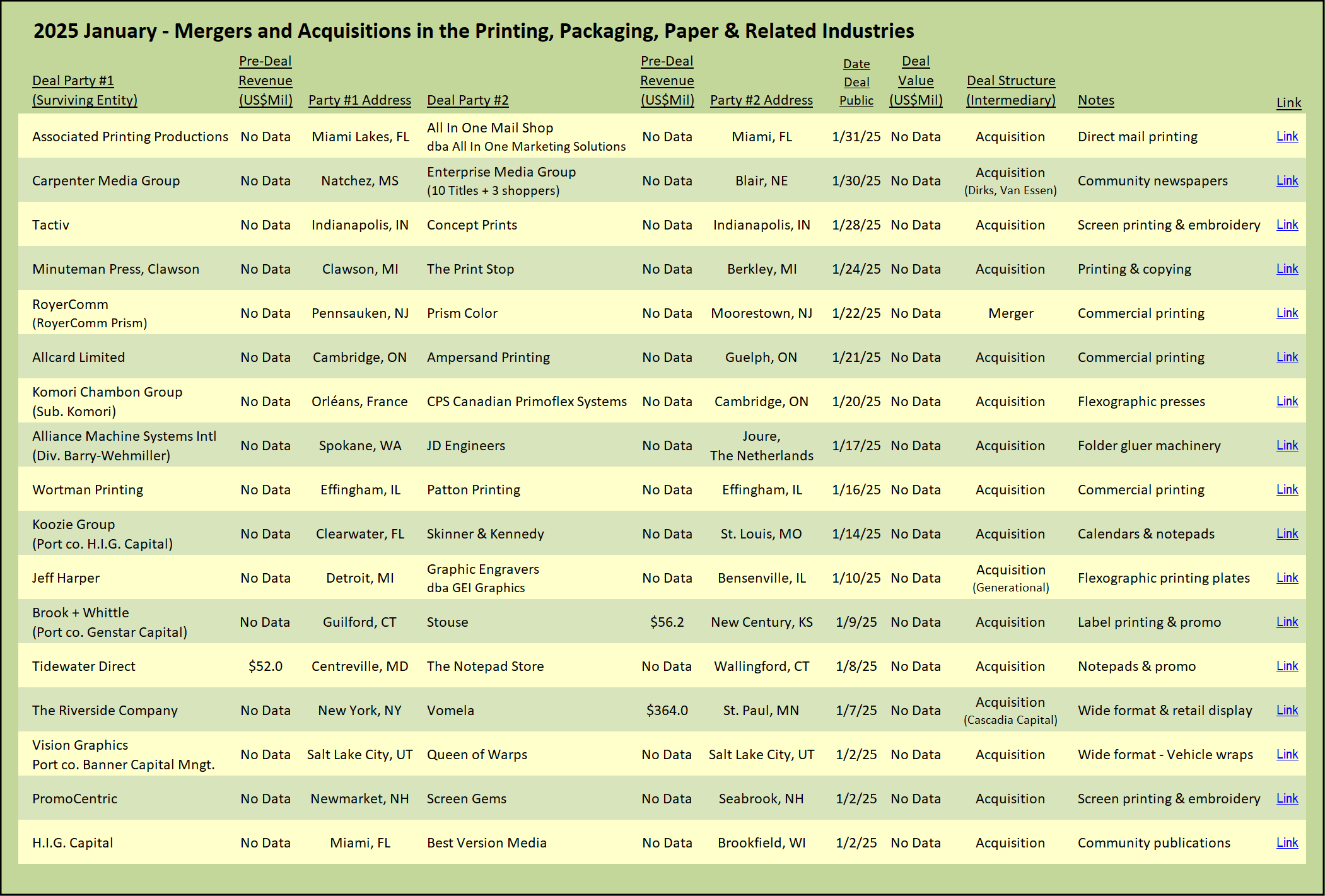 2025 January - Mergers and Acquisitions in the Printing, Packaging, Paper & Related Industries

| Deal Party #1 (Surviving Entity) | Pre-Deal Revenue (US$Mil) | Party #1 Address | Deal Party #2 | Pre-Deal Revenue (US$Mil) | Party #2 Address | Date Deal Public | Deal Value (US$Mil) | Deal Structure (Intermediary) | Notes | Link |
|---|---|---|---|---|---|---|---|---|---|---|
| Associated Printing Productions | No Data | Miami Lakes, FL | All In One Mail Shop dba All In One Marketing Solutions | No Data | Miami, FL | 1/31/25 | No Data | Acquisition | Direct mail printing | Link |
| Carpenter Media Group | No Data | Natchez, MS | Enterprise Media Group (10 Titles + 3 shoppers) | No Data | Blair, NE | 1/30/25 | No Data | Acquisition (Dirks, Van Essen) | Community newspapers | Link |
| Tactiv | No Data | Indianapolis, IN | Concept Prints | No Data | Indianapolis, IN | 1/28/25 | No Data | Acquisition | Screen printing & embroidery | Link |
| Minuteman Press, Clawson | No Data | Clawson, MI | The Print Stop | No Data | Berkley, MI | 1/24/25 | No Data | Acquisition | Printing & copying | Link |
| RoyerComm (RoyerComm Prism) | No Data | Pennsauken, NJ | Prism Color | No Data | Moorestown, NJ | 1/22/25 | No Data | Merger | Commercial printing | Link |
| Allcard Limited | No Data | Cambridge, ON | Ampersand Printing | No Data | Guelph, ON | 1/21/25 | No Data | Acquisition | Commercial printing | Link |
| Komori Chambon Group (Sub. Komori) | No Data | Orléans, France | CPS Canadian Primoflex Systems | No Data | Cambridge, ON | 1/20/25 | No Data | Acquisition | Flexographic presses | Link |
| Alliance Machine Systems Intl (Div. Barry-Wehmiller) | No Data | Spokane, WA | JD Engineers | No Data | Joure, The Netherlands | 1/17/25 | No Data | Acquisition | Folder gluer machinery | Link |
| Wortman Printing | No Data | Effingham, IL | Patton Printing | No Data | Effingham, IL | 1/16/25 | No Data | Acquisition | Commercial printing | Link |
| Koozie Group (Port co. H.I.G. Capital) | No Data | Clearwater, FL | Skinner & Kennedy | No Data | St. Louis, MO | 1/14/25 | No Data | Acquisition | Calendars & notepads | Link |
| Jeff Harper | No Data | Detroit, MI | Graphic Engravers dba GEI Graphics | No Data | Bensenville, IL | 1/10/25 | No Data | Acquisition (Generational) | Flexographic printing plates | Link |
| Brook + Whittle (Port co. Genstar Capital) | No Data | Guilford, CT | Stouse | $56.2 | New Century, KS | 1/9/25 | No Data | Acquisition | Label printing & promo | Link |
| Tidewater Direct | $52.0 | Centreville, MD | The Notepad Store | No Data | Wallingford, CT | 1/8/25 | No Data | Acquisition | Notepads & promo | Link |
| The Riverside Company | No Data | New York, NY | Vomela | $364.0 | St. Paul, MN | 1/7/25 | No Data | Acquisition (Cascadia Capital) | Wide format & retail display | Link |
| Vision Graphics Port co. Banner Capital Mngt. | No Data | Salt Lake City, UT | Queen of Warps | No Data | Salt Lake City, UT | 1/2/25 | No Data | Acquisition | Wide format - Vehicle wraps | Link |
| PromoCentric | No Data | Newmarket, NH | Screen Gems | No Data | Seabrook, NH | 1/2/25 | No Data | Acquisition | Screen printing & embroidery | Link |
| H.I.G. Capital | No Data | Miami, FL | Best Version Media | No Data | Brookfield, WI | 1/2/25 | No Data | Acquisition | Community publications | Link |